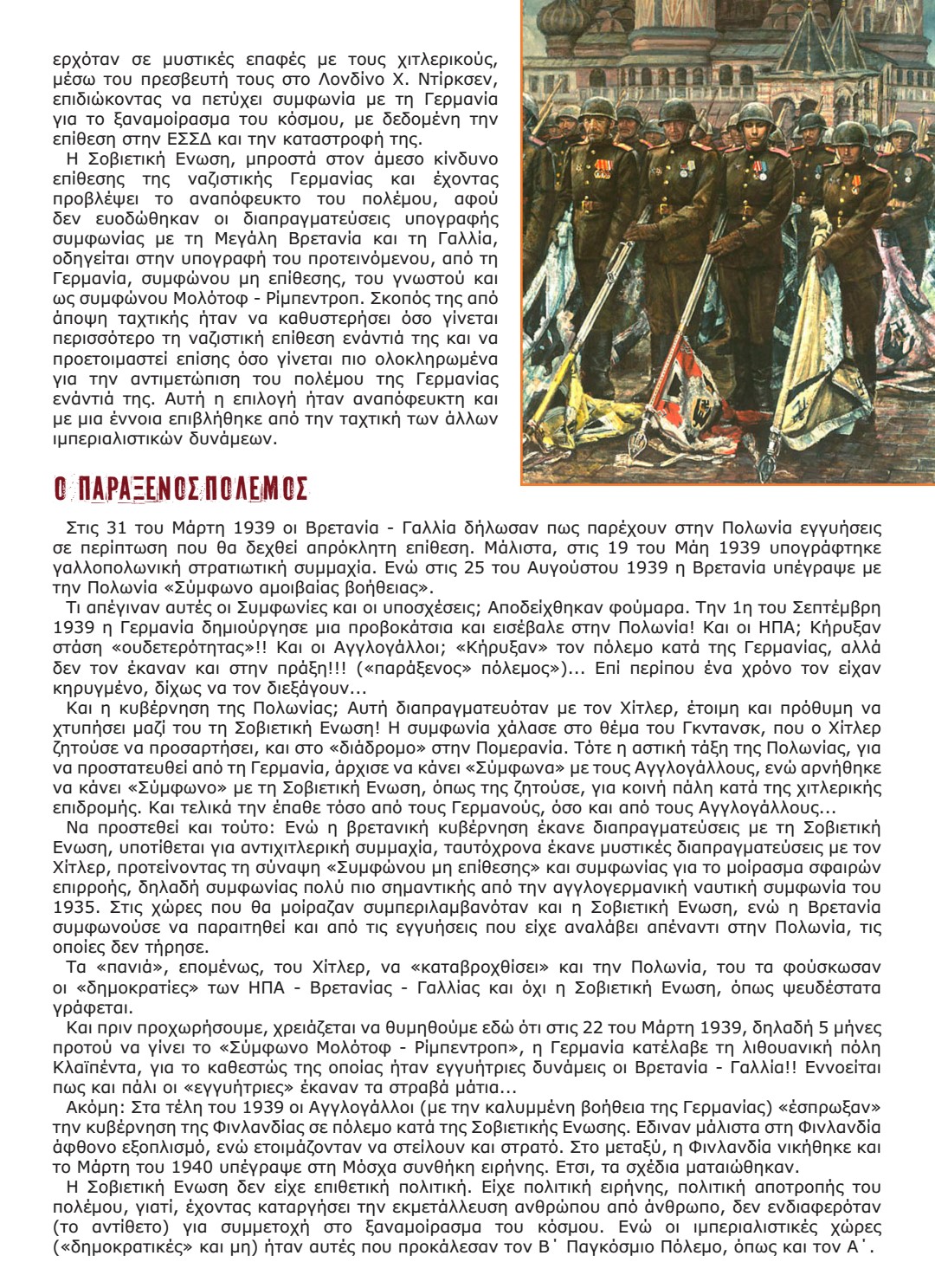 ερχόταν σε μυστικές επαφές με τους χιτλερικούς, μέσω του πρεσβευτή τους στο Λονδίνο Χ. Ντίρκσεν, επιδιώκοντας να πετύχει συμφωνία με τη Γερμανία για το ξαναμοίρασμα του κόσμου, με δεδομένη την επίθεση στην ΕΣΣΔ και την καταστροφή της.

Η Σοβιετική Ενωση, μπροστά στον άμεσο κίνδυνο επίθεσης της ναζιστικής Γερμανίας και έχοντας προβλέψει το αναπόφευκτο του πολέμου, αφού δεν ευοδώθηκαν οι διαπραγματεύσεις υπογραφής συμφωνίας με τη Μεγάλη Βρετανία και τη Γαλλία, οδηγείται στην υπογραφή του προτεινόμενου, από τη Γερμανία, συμφώνου μη επίθεσης, του γνωστού και ως συμφώνου Μολότοφ - Ρίμπεντροπ. Σκοπός της από άποψη ταχτικής ήταν να καθυστερήσει όσο γίνεται περισσότερο τη ναζιστική επίθεση ενάντιά της και να προετοιμαστεί επίσης όσο γίνεται πιο ολοκληρωμένα για την αντιμετώπιση του πολέμου της Γερμανίας ενάντιά της. Αυτή η επιλογή ήταν αναπόφευκτη και με μια έννοια επιβλήθηκε από την ταχτική των άλλων ιμπεριαλιστικών δυνάμεων.

Ο ΠΑΡΑΞΕΝΟΣ ΠΟΛΕΜΟΣ

Στις 31 του Μάρτη 1939 οι Βρετανία - Γαλλία δήλωσαν πως παρέχουν στην Πολωνία εγγυήσεις σε περίπτωση που θα δεχθεί απρόκλητη επίθεση. Μάλιστα, στις 19 του Μάη 1939 υπογράφτηκε γαλλοπολωνική στρατιωτική συμμαχία. Ενώ στις 25 του Αυγούστου 1939 η Βρετανία υπέγραψε με την Πολωνία «Σύμφωνο αμοιβαίας βοήθειας».

Τι απέγιναν αυτές οι Συμφωνίες και οι υποσχέσεις; Αποδείχθηκαν φούμαρα. Την 1η του Σεπτέμβρη 1939 η Γερμανία δημιούργησε μια προβοκάτσια και εισέβαλε στην Πολωνία! Και οι ΗΠΑ; Κήρυξαν στάση «ουδετερότητας»!! Και οι Αγγλογάλλοι; «Κήρυξαν» τον πόλεμο κατά της Γερμανίας, αλλά δεν τον έκαναν και στην πράξη!!! («παράξενος» πόλεμος»)... Επί περίπου ένα χρόνο τον είχαν κηρυγμένο, δίχως να τον διεξάγουν...

Και η κυβέρνηση της Πολωνίας; Αυτή διαπραγματευόταν με τον Χίτλερ, έτοιμη και πρόθυμη να χτυπήσει μαζί του τη Σοβιετική Ενωση! Η συμφωνία χάλασε στο θέμα του Γκντανσκ, που ο Χίτλερ ζητούσε να προσαρτήσει, και στο «διάδρομο» στην Πομερανία. Τότε η αστική τάξη της Πολωνίας, για να προστατευθεί από τη Γερμανία, άρχισε να κάνει «Σύμφωνα» με τους Αγγλογάλλους, ενώ αρνήθηκε να κάνει «Σύμφωνο» με τη Σοβιετική Ενωση, όπως της ζητούσε, για κοινή πάλη κατά της χιτλερικής επιδρομής. Και τελικά την έπαθε τόσο από τους Γερμανούς, όσο και από τους Αγγλογάλλους...

Να προστεθεί και τούτο: Ενώ η βρετανική κυβέρνηση έκανε διαπραγματεύσεις με τη Σοβιετική Ενωση, υποτίθεται για αντιχιτλερική συμμαχία, ταυτόχρονα έκανε μυστικές διαπραγματεύσεις με τον Χίτλερ, προτείνοντας τη σύναψη «Συμφώνου μη επίθεσης» και συμφωνίας για το μοίρασμα σφαιρών επιρροής, δηλαδή συμφωνίας πολύ πιο σημαντικής από την αγγλογερμανική ναυτική συμφωνία του 1935. Στις χώρες που θα μοίραζαν συμπεριλαμβανόταν και η Σοβιετική Ενωση, ενώ η Βρετανία συμφωνούσε να παραιτηθεί και από τις εγγυήσεις που είχε αναλάβει απέναντι στην Πολωνία, τις οποίες δεν τήρησε.

Τα «πανιά», επομένως, του Χίτλερ, να «καταβροχθίσει» και την Πολωνία, του τα φούσκωσαν οι «δημοκρατίες» των ΗΠΑ - Βρετανίας - Γαλλίας και όχι η Σοβιετική Ενωση, όπως ψευδέστατα γράφεται.

Και πριν προχωρήσουμε, χρειάζεται να θυμηθούμε εδώ ότι στις 22 του Μάρτη 1939, δηλαδή 5 μήνες προτού να γίνει το «Σύμφωνο Μολότοφ - Ρίμπεντροπ», η Γερμανία κατέλαβε τη λιθουανική πόλη Κλαϊπέντα, για το καθεστώς της οποίας ήταν εγγυήτριες δυνάμεις οι Βρετανία - Γαλλία!! Εννοείται πως και πάλι οι «εγγυήτριες» έκαναν τα στραβά μάτια...

Ακόμη: Στα τέλη του 1939 οι Αγγλογάλλοι (με την καλυμμένη βοήθεια της Γερμανίας) «έσπρωξαν» την κυβέρνηση της Φινλανδίας σε πόλεμο κατά της Σοβιετικής Ενωσης. Εδιναν μάλιστα στη Φινλανδία άφθονο εξοπλισμό, ενώ ετοιμάζονταν να στείλουν και στρατό. Στο μεταξύ, η Φινλανδία νικήθηκε και το Μάρτη του 1940 υπέγραψε στη Μόσχα συνθήκη ειρήνης. Ετσι, τα σχέδια ματαιώθηκαν.

Η Σοβιετική Ενωση δεν είχε επιθετική πολιτική. Είχε πολιτική ειρήνης, πολιτική αποτροπής του πολέμου, γιατί, έχοντας καταργήσει την εκμετάλλευση ανθρώπου από άνθρωπο, δεν ενδιαφερόταν (το αντίθετο) για συμμετοχή στο ξαναμοίρασμα του κόσμου. Ενώ οι ιμπεριαλιστικές χώρες («δημοκρατικές» και μη) ήταν αυτές που προκάλεσαν τον Β΄ Παγκόσμιο Πόλεμο, όπως και τον Α΄.